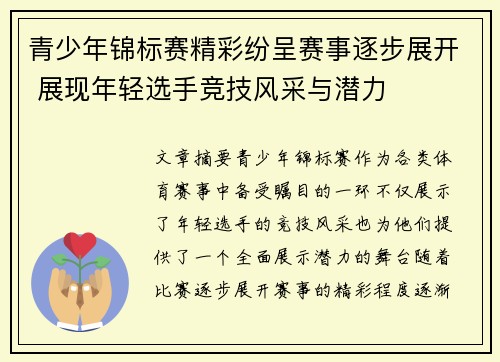 青少年锦标赛精彩纷呈赛事逐步展开 展现年轻选手竞技风采与潜力

文章摘要青少年锦标赛作为各类体育赛事中备受瞩目的一环不仅展示了年轻选手的竞技风采也为他们提供了一个全面展示潜力的舞台随着比赛逐步展开赛事的精彩程度逐渐